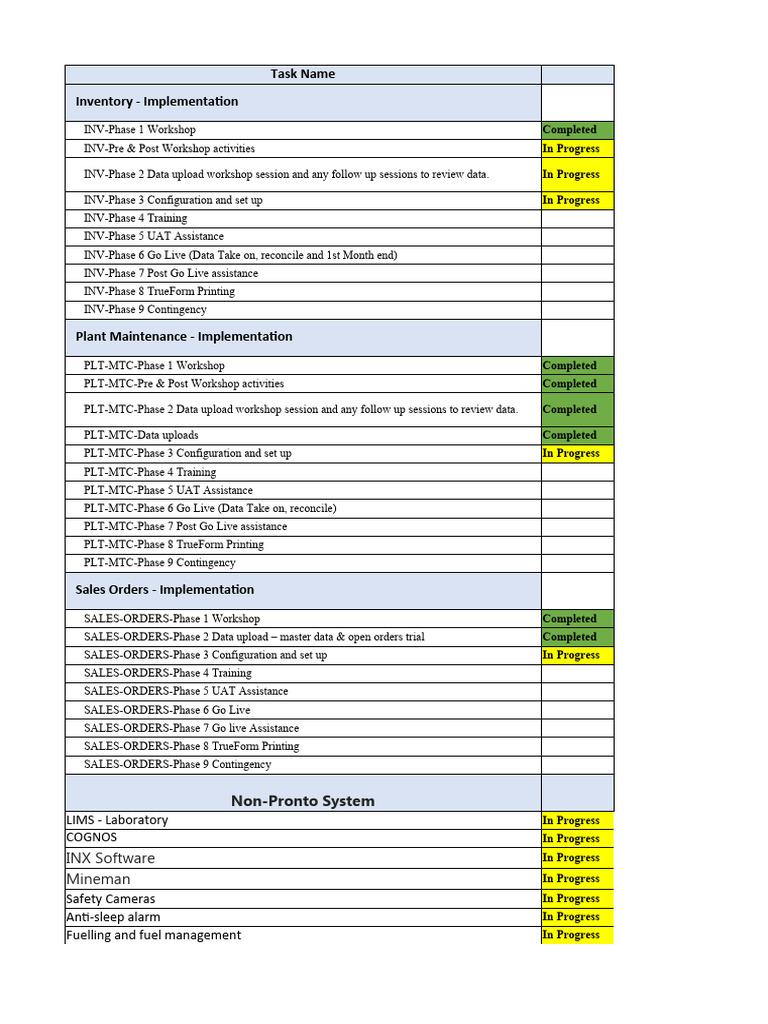 | Task Name | |
|---|---|
| Inventory - Implementation | |
| INV-Phase 1 Workshop | Completed |
| INV-Pre & Post Workshop activities | In Progress |
| INV-Phase 2 Data upload workshop session and any follow up sessions to review data. | In Progress |
| INV-Phase 3 Configuration and set up | In Progress |
| INV-Phase 4 Training | |
| INV-Phase 5 UAT Assistance | |
| INV-Phase 6 Go Live (Data Take on, reconcile and 1st Month end) | |
| INV-Phase 7 Post Go Live assistance | |
| INV-Phase 8 TrueForm Printing | |
| INV-Phase 9 Contingency | |
| Plant Maintenance - Implementation | |
| PLT-MTC-Phase 1 Workshop | Completed |
| PLT-MTC-Pre & Post Workshop activities | Completed |
| PLT-MTC-Phase 2 Data upload workshop session and any follow up sessions to review data. | Completed |
| PLT-MTC-Data uploads | Completed |
| PLT-MTC-Phase 3 Configuration and set up | In Progress |
| PLT-MTC-Phase 4 Training | |
| PLT-MTC-Phase 5 UAT Assistance | |
| PLT-MTC-Phase 6 Go Live (Data Take on, reconcile) | |
| PLT-MTC-Phase 7 Post Go Live assistance | |
| PLT-MTC-Phase 8 TrueForm Printing | |
| PLT-MTC-Phase 9 Contingency | |
| Sales Orders - Implementation | |
| SALES-ORDERS-Phase 1 Workshop | Completed |
| SALES-ORDERS-Phase 2 Data upload – master data & open orders trial | Completed |
| SALES-ORDERS-Phase 3 Configuration and set up | In Progress |
| SALES-ORDERS-Phase 4 Training | |
| SALES-ORDERS-Phase 5 UAT Assistance | |
| SALES-ORDERS-Phase 6 Go Live | |
| SALES-ORDERS-Phase 7 Go live Assistance | |
| SALES-ORDERS-Phase 8 TrueForm Printing | |
| SALES-ORDERS-Phase 9 Contingency | |
| Non-Pronto System | |
| LIMS - Laboratory | In Progress |
| COGNOS | In Progress |
| INX Software | In Progress |
| Mineman | In Progress |
| Safety Cameras | In Progress |
| Anti-sleep alarm | In Progress |
| Fuelling and fuel management | In Progress |